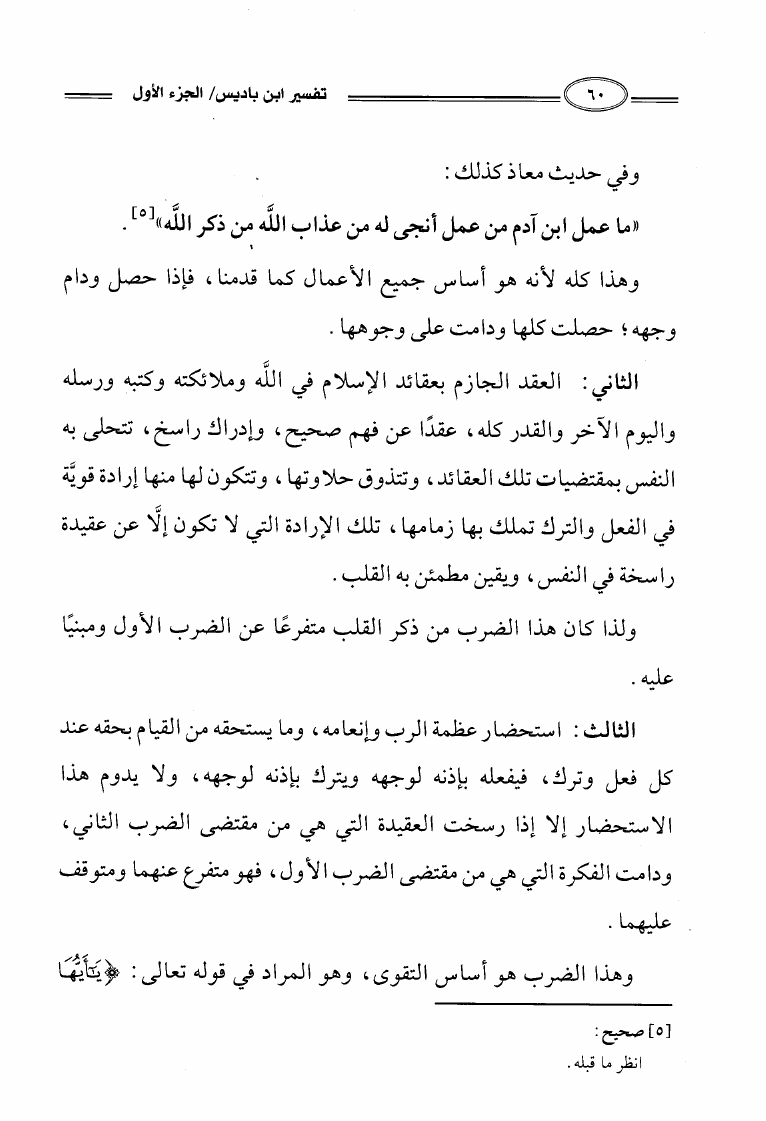 ٦٠

تفسير ابن باديس/ الجزء الأول

وفي حديث معاذ كذلك:

«ما عمل ابن آدم من عمل أنجى له من عذاب اللَّه من ذكر اللَّه»[٥].

وهذا كله لأنه هو أساس جميع الأعمال كما قدمنا، فإذا حصل ودام وجهه؛ حصلت كلها ودامت على وجوهها.

الثاني: العقد الجازم بعقائد الإسلام في اللَّه وملائكته وكتبه ورسله واليوم الآخر والقدر كله، عقدًا عن فهم صحيح، وإدراك راسخ، تتحلى به النفس بمقتضيات تلك العقائد، وتتذوق حلاوتها، وتتكون لها منها إرادة قويَّة في الفعل والترك تملك بها زمامها، تلك الإرادة التي لا تكون إلَّا عن عقيدة راسخة في النفس، ويقين مطمئن به القلب.

ولذا كان هذا الضرب من ذكر القلب متفرعًا عن الضرب الأول ومبنيًا عليه.

الثالث: استحضار عظمة الرب وإنعامه، وما يستحقه من القيام بحقه عند كل فعل وترك، فيفعله بإذنه لوجهه ويترك بإذنه لوجهه، ولا يدوم هذا الاستحضار إلا إذا رسخت العقيدة التي هي من مقتضى الضرب الثاني، ودامت الفكرة التي هي من مقتضى الضرب الأول، فهو متفرع عنهما ومتوقف عليهما.

وهذا الضرب هو أساس التقوى، وهو المراد في قوله تعالى: ﴿يَٰٓأَيُّهَا

[٥] صحيح:
انظر ما قبله.